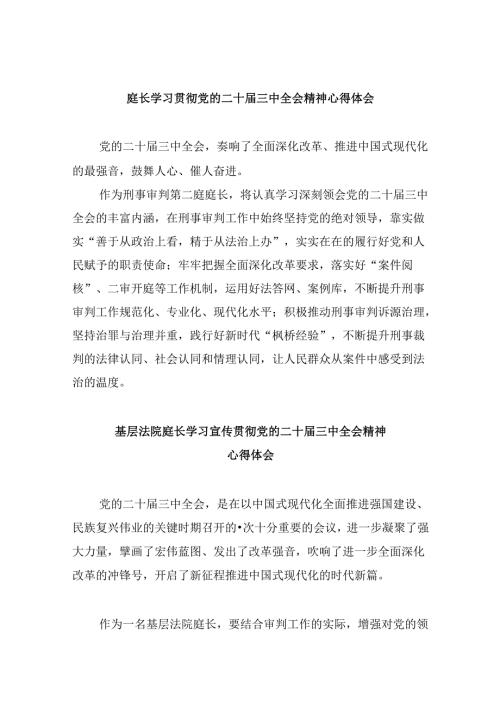 庭长学习贯彻党的二十届三中全会精神心得体会

党的二十届三中全会，奏响了全面深化改革、推进中国式现代化的最强音，鼓舞人心、催人奋进。

作为刑事审判第二庭庭长，将认真学习深刻领会党的二十届三中全会的丰富内涵，在刑事审判工作中始终坚持党的绝对领导，靠实做实“善于从政治上看，精于从法治上办”，实实在在的履行好党和人民赋予的职责使命；牢牢把握全面深化改革要求，落实好“案件阅核”、二审开庭等工作机制，运用好法答网、案例库，不断提升刑事审判工作规范化、专业化、现代化水平；积极推动刑事审判诉源治理，坚持治罪与治理并重，践行好新时代“枫桥经验”，不断提升刑事裁判的法律认同、社会认同和情理认同，让人民群众从案件中感受到法治的温度。

基层法院庭长学习宣传贯彻党的二十届三中全会精神心得体会

党的二十届三中全会，是在以中国式现代化全面推进强国建设、民族复兴伟业的关键时期召开的•次十分重要的会议，进一步凝聚了强大力量，擘画了宏伟蓝图、发出了改革强音，吹响了进一步全面深化改革的冲锋号，开启了新征程推进中国式现代化的时代新篇。

作为一名基层法院庭长，要结合审判工作的实际，增强对党的领